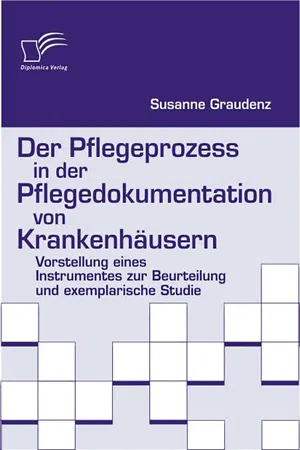 Diplomica Verlag

Susanne Graudenz

Der Pflegeprozess in der Pflegedokumentation von Krankenhäusern

Vorstellung eines Instrumentes zur Beurteilung und exemplarische Studie